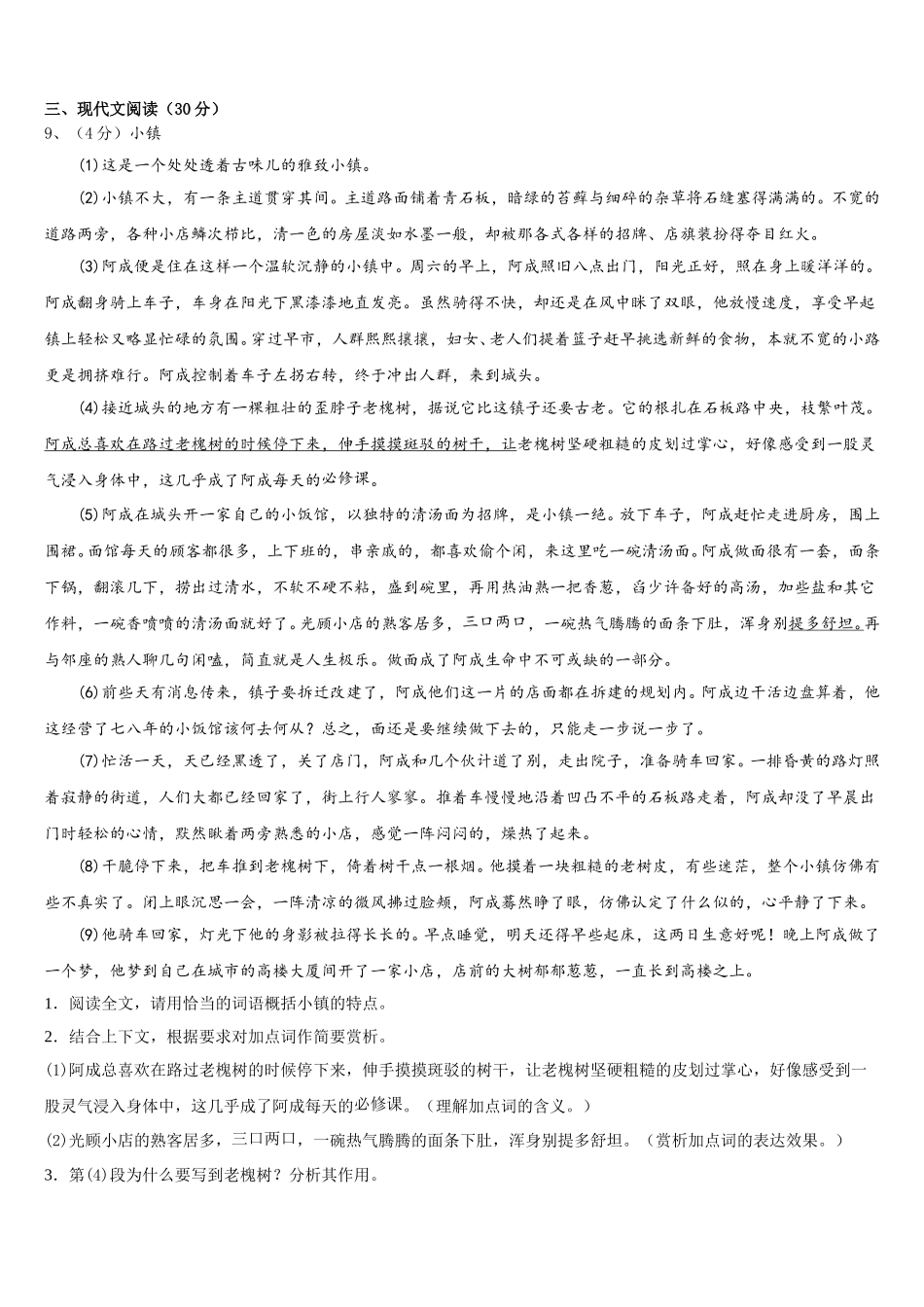 三、现代文阅读（30分）

9、（4分）小镇

⑴这是一个处处透着古味儿的雅致小镇。

⑵小镇不大，有一条主道贯穿其间。主道路面铺着青石板，暗绿的苔藓与细碎的杂草将石缝塞得满满的。不宽的道路两旁，各种小店鳞次栉比，清一色的房屋淡如水墨一般，却被那各式各样的招牌、店旗装扮得夺目红火。

⑶阿成便是住在这样一个温软沉静的小镇中。周六的早上，阿成照旧八点出门，阳光正好，照在身上暖洋洋的。阿成翻身骑上车子，车身在阳光下黑漆漆地直发亮。虽然骑得不快，却还是在风中眯了双眼，他放慢速度，享受早起镇上轻松又略显忙碌的氛围。穿过早市，人群熙熙攘攘，妇女、老人们提着篮子赶早挑选新鲜的食物，本就不宽的小路更是拥挤难行。阿成控制着车子左拐右转，终于冲出人群，来到城头。

⑷接近城头的地方有一棵粗壮的歪脖子老槐树，据说它比这镇子还要古老。它的根扎在石板路中央，枝繁叶茂。阿成总喜欢在路过老槐树的时候停下来，伸手摸摸斑驳的树干，让老槐树坚硬粗糙的皮划过掌心，好像感受到一股灵气浸入身体中，这几乎成了阿成每天的必修课。

⑸阿成在城头开一家自己的小饭馆，以独特的清汤面为招牌，是小镇一绝。放下车子，阿成赶忙走进厨房，围上围裙。面馆每天的顾客都很多，上下班的，串亲戚的，都喜欢偷个闲，来这里吃一碗清汤面。阿成做面很有一套，面条下锅，翻滚几下，捞出过清水，不软不硬不粘，盛到碗里，再用热油熟一把香葱，舀少许备好的高汤，加些盐和其它作料，一碗香喷喷的清汤面就好了。光顾小店的熟客居多，三口两口，一碗热气腾腾的面条下肚，浑身别提多舒坦。再与邻座的熟人聊几句闲嗑，简直就是人生极乐。做面成了阿成生命中不可或缺的一部分。

⑹前些天有消息传来，镇子要拆迁改建了，阿成他们这一片的店面都在拆建的规划内。阿成边干活边盘算着，他这经营了七八年的小饭馆该何去何从？总之，面还是要继续做下去的，只能走一步说一步了。

⑺忙活一天，天已经黑透了，关了店门，阿成和几个伙计道了别，走出院子，准备骑车回家。一排昏黄的路灯照着寂静的街道，人们大都已经回家了，街上行人寥寥。推着车慢慢地沿着凹凸不平的石板路走着，阿成却没了早晨出门时轻松的心情，默然瞅着两旁熟悉的小店，感觉一阵闷闷的，燥热了起来。

⑻干脆停下来，把车推到老槐树下，倚着树干点一根烟。他摸着一块粗糙的老树皮，有些迷茫，整个小镇仿佛有些不真实了。闭上眼沉思一会，一阵清凉的微风拂过脸颊，阿成蓦然睁了眼，仿佛认定了什么似的，心平静了下来。

⑼他骑车回家，灯光下他的身影被拉得长长的。早点睡觉，明天还得早些起床，这两日生意好呢！晚上阿成做了一个梦，他梦到自己在城市的高楼大厦间开了一家小店，店前的大树郁郁葱葱，一直长到高楼之上。

1．阅读全文，请用恰当的词语概括小镇的特点。

2．结合上下文，根据要求对加点词作简要赏析。

⑴阿成总喜欢在路过老槐树的时候停下来，伸手摸摸斑驳的树干，让老槐树坚硬粗糙的皮划过掌心，好像感受到一股灵气浸入身体中，这几乎成了阿成每天的必修课。（理解加点词的含义。）

⑵光顾小店的熟客居多，三口两口，一碗热气腾腾的面条下肚，浑身别提多舒坦。（赏析加点词的表达效果。）

3．第⑷段为什么要写到老槐树？分析其作用。